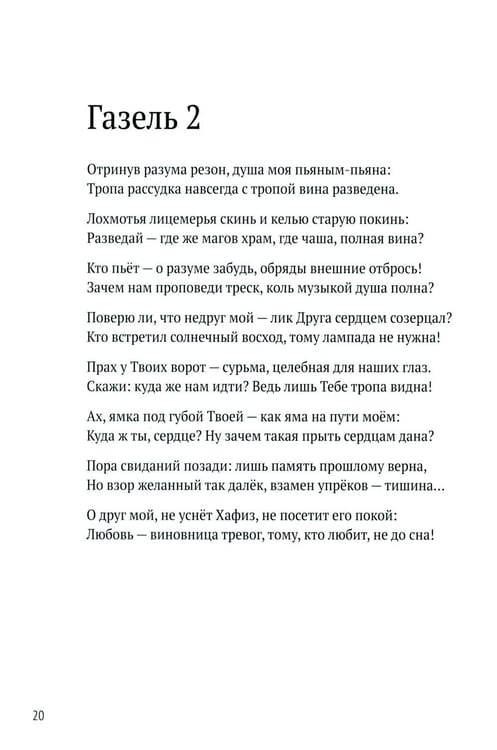 Газель 2

Отринув разума резон, душа моя пьяным-пьяна:
Тропа рассудка навсегда с тропой вина разведена.

Лохмотья лицемерья скинь и келью старую покинь:
Разведай — где же магов храм, где чаша, полная вина?

Кто пьёт — о разуме забудь, обряды внешние отбрось!
Зачем нам проповеди треск, коль музыкой душа полна?

Поверю ли, что недруг мой — лик Друга сердцем созерцал?
Кто встретил солнечный восход, тому лампада не нужна!

Прах у Твоих ворот — сурьма, целебная для наших глаз.
Скажи: куда же нам идти? Ведь лишь Тебе тропа видна!

Ах, ямка под губой Твоей — как яма на пути моём:
Куда ж ты, сердце? Ну зачем такая прыть сердцам дана?

Пора свиданий позади: лишь память прошлому верна,
Но взор желанный так далёк, взамен упрёков — тишина...

О друг мой, не уснёт Хафиз, не посетит его покой:
Любовь — виновница тревог, тому, кто любит, не до сна!

20